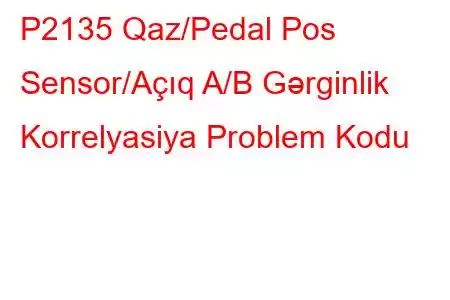 P2135 Qaz/Pedal Pos Sensor/Açıq A/B Gərginlik Korrelyasiya Problem Kodu